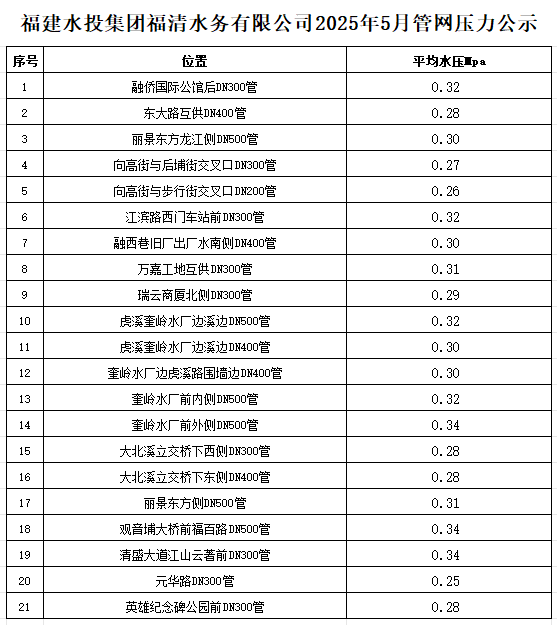 福建水投集团福清水务有限公司2025年5月管网压力公示

| 序号 | 位置 | 平均水压Mpa |
|---|---|---|
| 1 | 融侨国际公馆后DN300管 | 0.32 |
| 2 | 东大路互供DN400管 | 0.28 |
| 3 | 丽景东方龙江侧DN500管 | 0.30 |
| 4 | 向高街与后埔街交叉口DN300管 | 0.27 |
| 5 | 向高街与步行街交叉口DN200管 | 0.26 |
| 6 | 江滨路西门车站前DN300管 | 0.32 |
| 7 | 融西巷旧厂出厂水南侧DN400管 | 0.30 |
| 8 | 万嘉工地互供DN300管 | 0.31 |
| 9 | 瑞云商厦北侧DN300管 | 0.29 |
| 10 | 虎溪奎岭水厂边溪边DN500管 | 0.32 |
| 11 | 虎溪奎岭水厂边溪边DN400管 | 0.30 |
| 12 | 奎岭水厂边虎溪路围墙边DN400管 | 0.30 |
| 13 | 奎岭水厂前内侧DN500管 | 0.32 |
| 14 | 奎岭水厂前外侧DN500管 | 0.34 |
| 15 | 大北溪立交桥下西侧DN300管 | 0.28 |
| 16 | 大北溪立交桥下东侧DN400管 | 0.28 |
| 17 | 丽景东方侧DN500管 | 0.31 |
| 18 | 观音埔大桥前福百路DN500管 | 0.34 |
| 19 | 清盛大道江山云著前DN300管 | 0.34 |
| 20 | 元华路DN300管 | 0.25 |
| 21 | 英雄纪念碑公园前DN300管 | 0.28 |